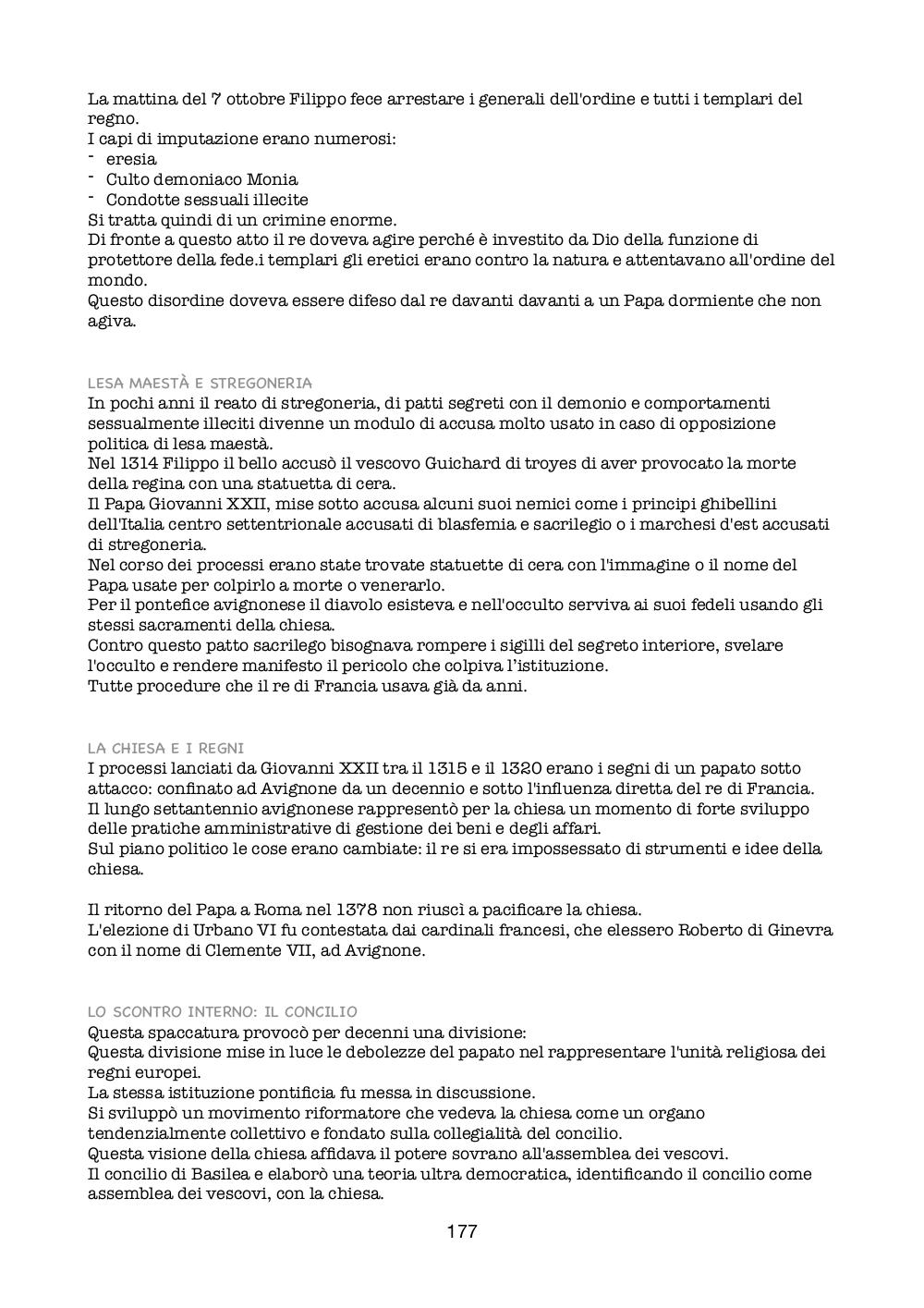 La mattina del 7 ottobre Filippo fece arrestare i generali dell'ordine e tutti i templari del regno.
I capi di imputazione erano numerosi:
- eresia
- Culto demoniaco Monia
- Condotte sessuali illecite
Si tratta quindi di un crimine enorme.
Di fronte a questo atto il re doveva agire perché è investito da Dio della funzione di protettore della fede.i templari gli eretici erano contro la natura e attentavano all'ordine del mondo.
Questo disordine doveva essere difeso dal re davanti davanti a un Papa dormiente che non agiva.

LESA MAESTÀ E STREGONERIA
In pochi anni il reato di stregoneria, di patti segreti con il demonio e comportamenti sessualmente illeciti divenne un modulo di accusa molto usato in caso di opposizione politica di lesa maestà.
Nel 1314 Filippo il bello accusò il vescovo Guichard di troyes di aver provocato la morte della regina con una statuetta di cera.
Il Papa Giovanni XXII, mise sotto accusa alcuni suoi nemici come i principi ghibellini dell'Italia centro settentrionale accusati di blasfemia e sacrilegio o i marchesi d'est accusati di stregoneria.
Nel corso dei processi erano state trovate statuette di cera con l'immagine o il nome del Papa usate per colpirlo a morte o venerarlo.
Per il pontefice avignonese il diavolo esisteva e nell'occulto serviva ai suoi fedeli usando gli stessi sacramenti della chiesa.
Contro questo patto sacrilego bisognava rompere i sigilli del segreto interiore, svelare l'occulto e rendere manifesto il pericolo che colpiva l'istituzione.
Tutte procedure che il re di Francia usava già da anni.

LA CHIESA E I REGNI
I processi lanciati da Giovanni XXII tra il 1315 e il 1320 erano i segni di un papato sotto attacco: confinato ad Avignone da un decennio e sotto l'influenza diretta del re di Francia.
Il lungo settantennio avignonese rappresentò per la chiesa un momento di forte sviluppo delle pratiche amministrative di gestione dei beni e degli affari.
Sul piano politico le cose erano cambiate: il re si era impossessato di strumenti e idee della chiesa.

Il ritorno del Papa a Roma nel 1378 non riuscì a pacificare la chiesa.
L'elezione di Urbano VI fu contestata dai cardinali francesi, che elessero Roberto di Ginevra con il nome di Clemente VII, ad Avignone.

LO SCONTRO INTERNO: IL CONCILIO
Questa spaccatura provocò per decenni una divisione:
Questa divisione mise in luce le debolezze del papato nel rappresentare l'unità religiosa dei regni europei.
La stessa istituzione pontificia fu messa in discussione.
Si sviluppò un movimento riformatore che vedeva la chiesa come un organo tendenzialmente collettivo e fondato sulla collegialità del concilio.
Questa visione della chiesa affidava il potere sovrano all'assemblea dei vescovi.
Il concilio di Basilea e elaborò una teoria ultra democratica, identificando il concilio come assemblea dei vescovi, con la chiesa.

177